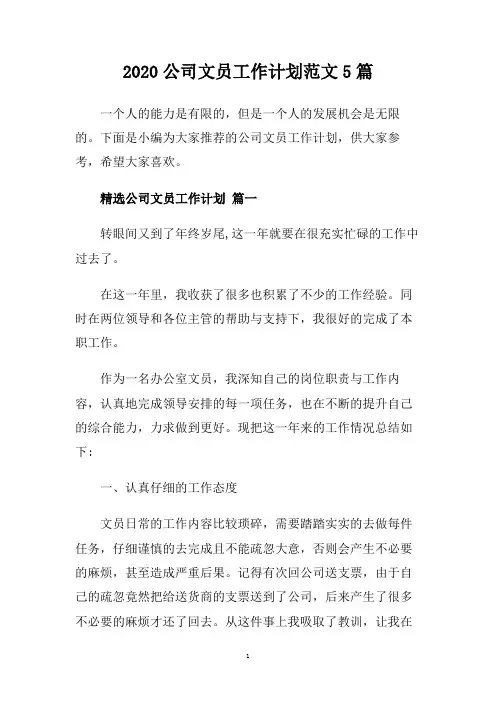 2020 公司文员工作计划范文 5 篇

一个人的能力是有限的，但是一个人的发展机会是无限的。下面是小编为大家推荐的公司文员工作计划，供大家参考，希望大家喜欢。

精选公司文员工作计划 篇一

转眼间又到了年终岁尾,这一年就要在很充实忙碌的工作中过去了。

在这一年里，我收获了很多也积累了不少的工作经验。同时在两位领导和各位主管的帮助与支持下，我很好的完成了本职工作。

作为一名办公室文员，我深知自己的岗位职责与工作内容，认真地完成领导安排的每一项任务，也在不断的提升自己的综合能力，力求做到更好。现把这一年来的工作情况总结如下：

一、认真仔细的工作态度

文员日常的工作内容比较琐碎，需要踏踏实实的去做每件任务，仔细谨慎的去完成且不能疏忽大意，否则会产生不必要的麻烦，甚至造成严重后果。记得有次回公司送支票，由于自己的疏忽竟然把给送货商的支票送到了公司，后来产生了很多不必要的麻烦才还了回去。从这件事上我吸取了教训，让我在

1